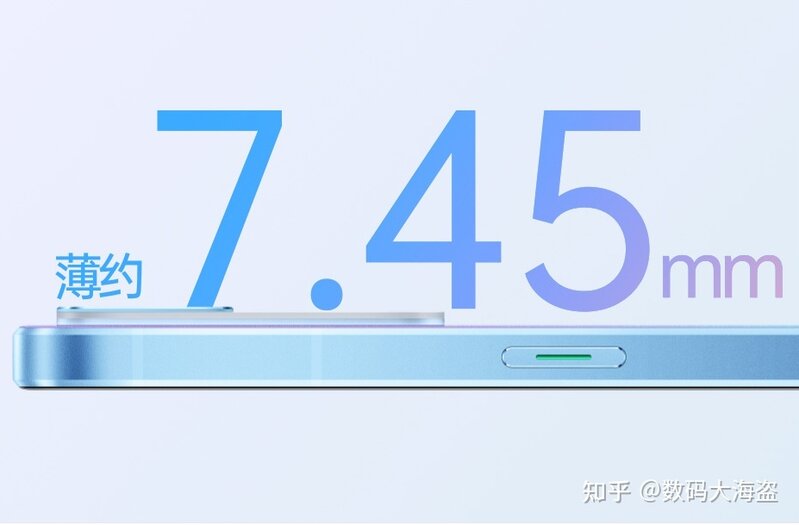 薄约 7.45mm

知乎 @数码大海盗